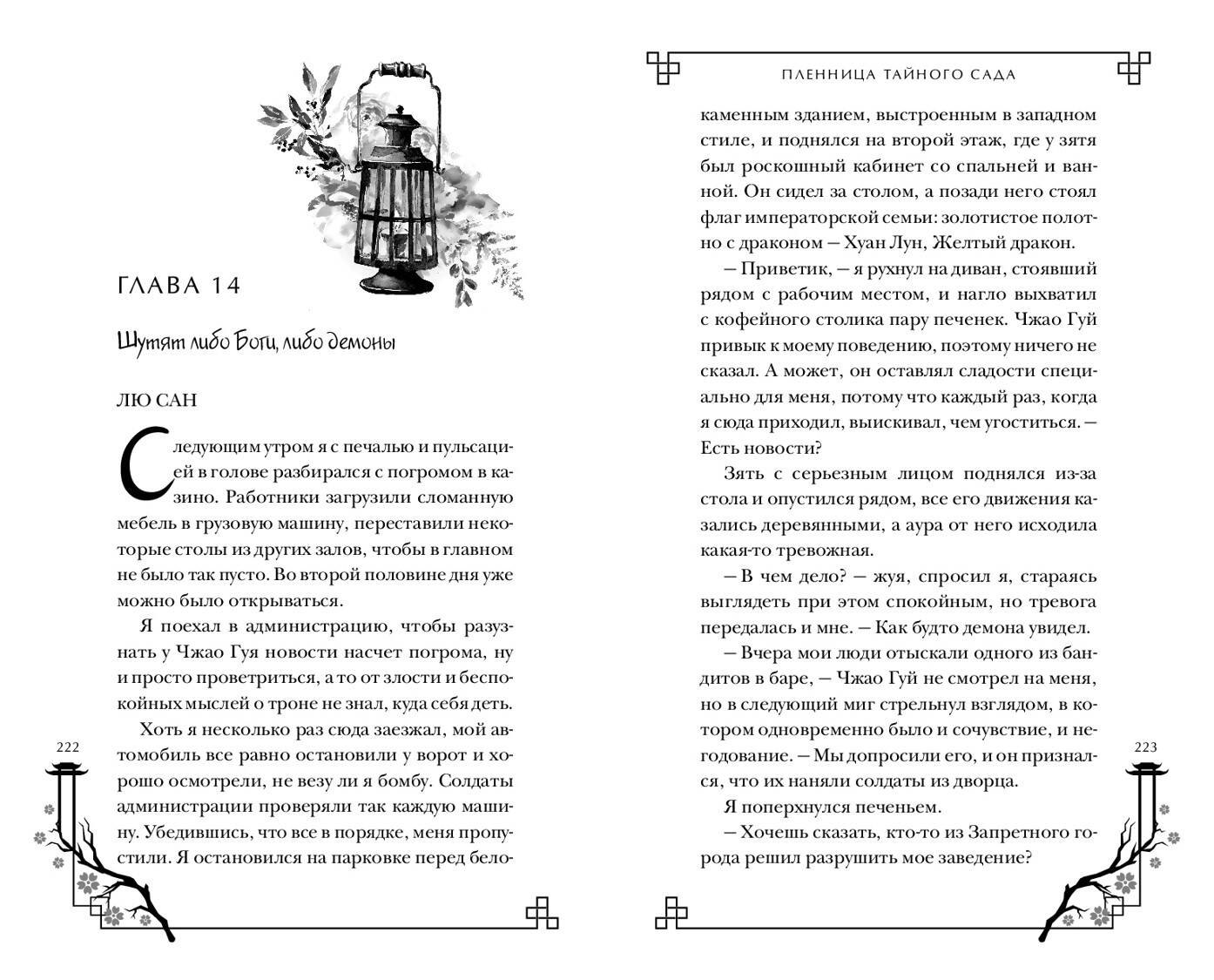 ГЛАВА 14

Шутят либо Боги, либо демоны

ЛЮ САН

Следующим утром я с печалью и пульсацией в голове разбирался с погромом в казино. Работники загрузили сломанную мебель в грузовую машину, переставили некоторые столы из других залов, чтобы в главном не было так пусто. Во второй половине дня уже можно было открываться.

Я поехал в администрацию, чтобы разузнать у Чжао Гуя новости насчет погрома, ну и просто проветриться, а то от злости и беспокойных мыслей о троне не знал, куда себя деть.

Хоть я несколько раз сюда заезжал, мой автомобиль все равно остановили у ворот и хорошо осмотрели, не везу ли я бомбу. Солдаты администрации проверяли так каждую машину. Убедившись, что все в порядке, меня пропустили. Я остановился на парковке перед бело-

222

ПЛЕННИЦА ТАЙНОГО САДА

каменным зданием, выстроенным в западном стиле, и поднялся на второй этаж, где у зятя был роскошный кабинет со спальней и ванной. Он сидел за столом, а позади него стоял флаг императорской семьи: золотистое полотно с драконом — Хуан Лун, Желтый дракон.

— Приветик, — я рухнул на диван, стоявший рядом с рабочим местом, и нагло выхватил с кофейного столика пару печенек. Чжао Гуй привык к моему поведению, поэтому ничего не сказал. А может, он оставлял сладости специально для меня, потому что каждый раз, когда я сюда приходил, выискивал, чем угоститься. — Есть новости?

Зять с серьезным лицом поднялся из-за стола и опустился рядом, все его движения казались деревянными, а аура от него исходила какая-то тревожная.

— В чем дело? — жуя, спросил я, стараясь выглядеть при этом спокойным, но тревога передалась и мне. — Как будто демона увидел.

— Вчера мои люди отыскали одного из бандитов в баре, — Чжао Гуй не смотрел на меня, но в следующий миг стрельнул взглядом, в котором одновременно было и сочувствие, и негодование. — Мы допросили его, и он признался, что их наняли солдаты из дворца.

Я поперхнулся печеньем.

— Хочешь сказать, кто-то из Запретного города решил разрушить мое заведение?

223